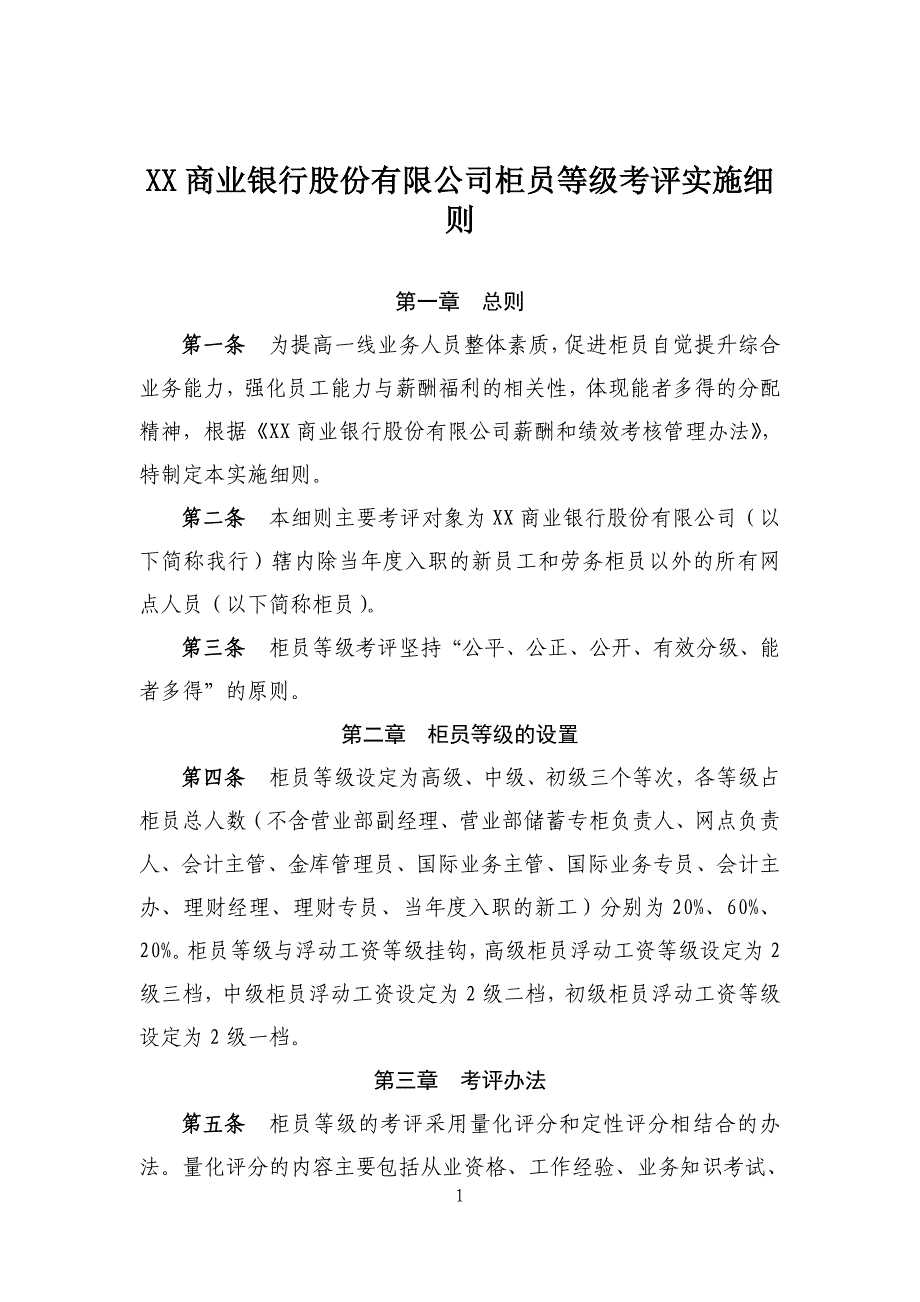 XX 商业银行股份有限公司柜员等级考评实施细则

第一章　总则

第一条　为提高一线业务人员整体素质，促进柜员自觉提升综合业务能力，强化员工能力与薪酬福利的相关性，体现能者多得的分配精神，根据《XX 商业银行股份有限公司薪酬和绩效考核管理办法》，特制定本实施细则。

第二条　本细则主要考评对象为 XX 商业银行股份有限公司（以下简称我行）辖内除当年度入职的新员工和劳务柜员以外的所有网点人员（以下简称柜员）。

第三条　柜员等级考评坚持“公平、公正、公开、有效分级、能者多得”的原则。

第二章　柜员等级的设置

第四条　柜员等级设定为高级、中级、初级三个等次，各等级占柜员总人数（不含营业部副经理、营业部储蓄专柜负责人、网点负责人、会计主管、金库管理员、国际业务主管、国际业务专员、会计主办、理财经理、理财专员、当年度入职的新工）分别为 20%、60%、20%。柜员等级与浮动工资等级挂钩，高级柜员浮动工资等级设定为 2 级三档，中级柜员浮动工资设定为 2 级二档，初级柜员浮动工资等级设定为 2 级一档。

第三章　考评办法

第五条　柜员等级的考评采用量化评分和定性评分相结合的办法。量化评分的内容主要包括从业资格、工作经验、业务知识考试、

1